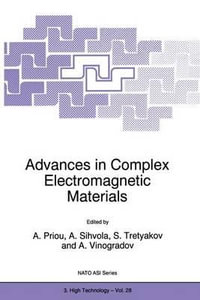 Advances in Complex Electromagnetic Materials

Edited by

A. Priou, A. Sihvola, S. Tretyakov and A. Vinogradov

NATO ASI Series

3. High Technology – Vol. 28